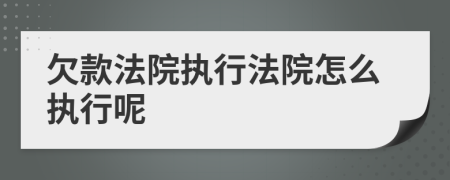 欠款法院执行法院怎么执行呢